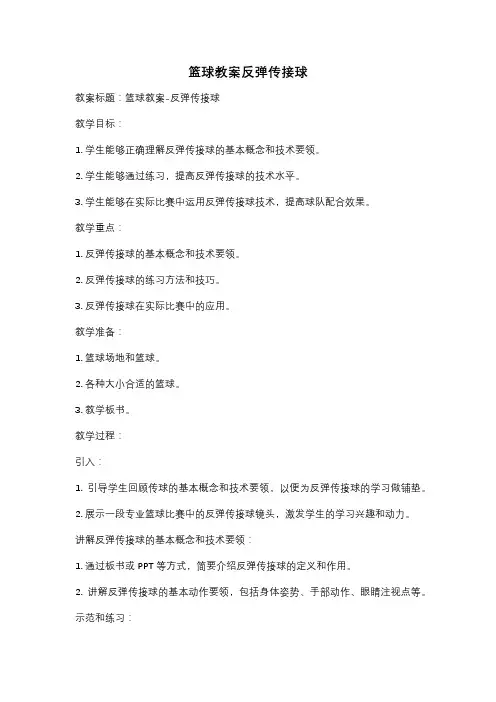 篮球教案反弹传接球

教案标题：篮球教案-反弹传接球

教学目标：

1. 学生能够正确理解反弹传接球的基本概念和技术要领。

2. 学生能够通过练习，提高反弹传接球的技术水平。

3. 学生能够在实际比赛中运用反弹传接球技术，提高球队配合效果。

教学重点：

1. 反弹传接球的基本概念和技术要领。

2. 反弹传接球的练习方法和技巧。

3. 反弹传接球在实际比赛中的应用。

教学准备：

1. 篮球场地和篮球。

2. 各种大小合适的篮球。

3. 教学板书。

教学过程：

引入：

1. 引导学生回顾传球的基本概念和技术要领，以便为反弹传接球的学习做铺垫。

2. 展示一段专业篮球比赛中的反弹传接球镜头，激发学生的学习兴趣和动力。

讲解反弹传接球的基本概念和技术要领：

1. 通过板书或 PPT 等方式，简要介绍反弹传接球的定义和作用。

2. 讲解反弹传接球的基本动作要领，包括身体姿势、手部动作、眼睛注视点等。

示范和练习：